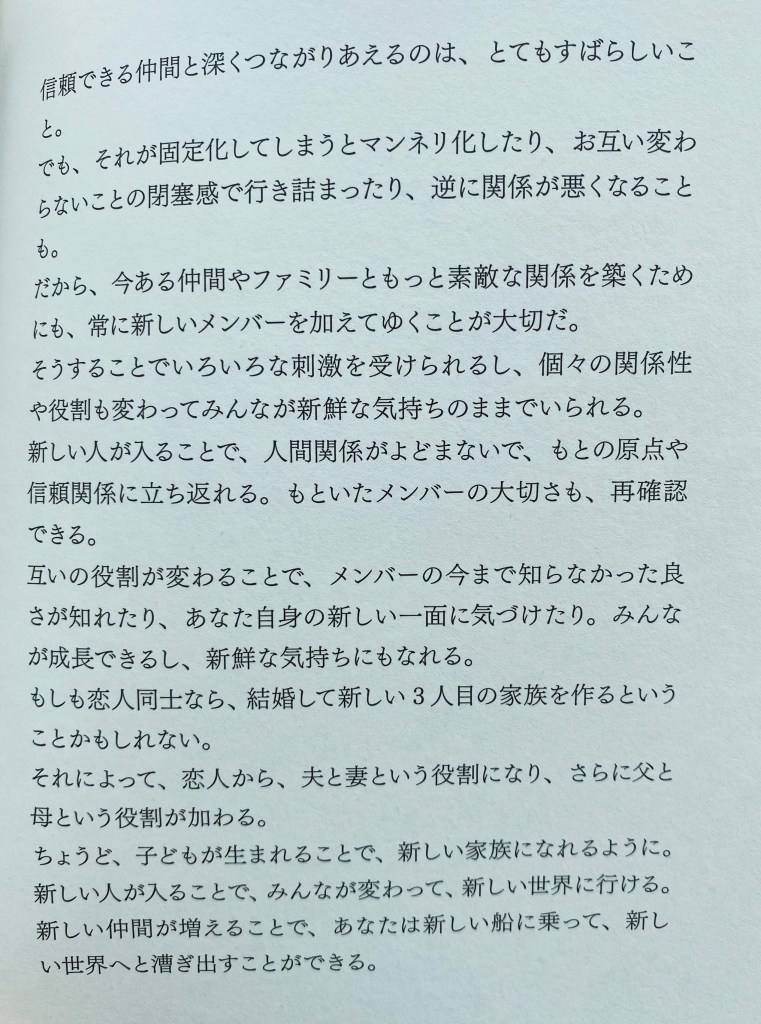 信頼できる仲間と深くつながりあえるのは、とてもすばらしいこと。

でも、それが固定化してしまうとマンネリ化したり、お互い変わらないことの閉塞感で行き詰まったり、逆に関係が悪くなることも。

だから、今ある仲間やファミリーともっと素敵な関係を築くためにも、常に新しいメンバーを加えてゆくことが大切だ。

そうすることでいろいろな刺激を受けられるし、個々の関係性や役割も変わってみんなが新鮮な気持ちのままでいられる。

新しい人が入ることで、人間関係がよどまないで、もとの原点や信頼関係に立ち返れる。もといたメンバーの大切さも、再確認できる。

互いの役割が変わることで、メンバーの今まで知らなかった良さが知れたり、あなた自身の新しい一面に気づけたり。みんなが成長できるし、新鮮な気持ちにもなれる。

もしも恋人同士なら、結婚して新しい3人目の家族を作るということかもしれない。

それによって、恋人から、夫と妻という役割になり、さらに父と母という役割が加わる。

ちょうど、子どもが生まれることで、新しい家族になれるように。

新しい人が入ることで、みんなが変わって、新しい世界に行ける。

新しい仲間が増えることで、あなたは新しい船に乗って、新しい世界へと漕ぎ出すことができる。